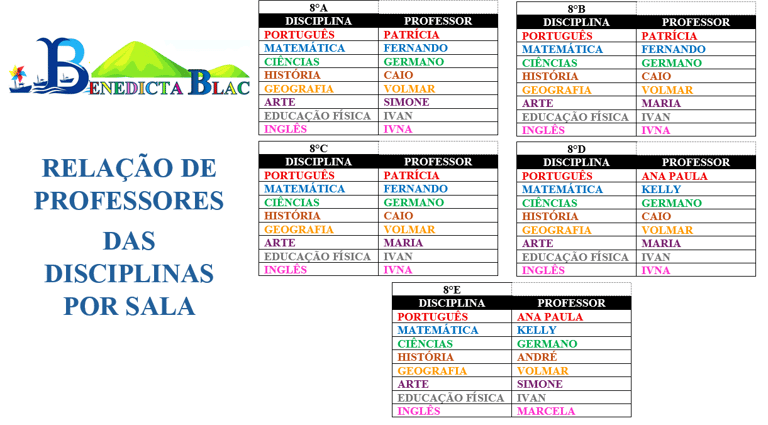 BENEDICTA BLAC

RELAÇÃO DE PROFESSORES DAS DISCIPLINAS POR SALA

8°A

| DISCIPLINA | PROFESSOR |
|---|---|
| PORTUGUÊS | PATRÍCIA |
| MATEMÁTICA | FERNANDO |
| CIÊNCIAS | GERMANO |
| HISTÓRIA | CAIO |
| GEOGRAFIA | VOLMAR |
| ARTE | SIMONE |
| EDUCAÇÃO FÍSICA | IVAN |
| INGLÊS | IVNA |

8°B

| DISCIPLINA | PROFESSOR |
|---|---|
| PORTUGUÊS | PATRÍCIA |
| MATEMÁTICA | FERNANDO |
| CIÊNCIAS | GERMANO |
| HISTÓRIA | CAIO |
| GEOGRAFIA | VOLMAR |
| ARTE | MARIA |
| EDUCAÇÃO FÍSICA | IVAN |
| INGLÊS | IVNA |

8°C

| DISCIPLINA | PROFESSOR |
|---|---|
| PORTUGUÊS | PATRÍCIA |
| MATEMÁTICA | FERNANDO |
| CIÊNCIAS | GERMANO |
| HISTÓRIA | CAIO |
| GEOGRAFIA | VOLMAR |
| ARTE | MARIA |
| EDUCAÇÃO FÍSICA | IVAN |
| INGLÊS | IVNA |

8°D

| DISCIPLINA | PROFESSOR |
|---|---|
| PORTUGUÊS | ANA PAULA |
| MATEMÁTICA | KELLY |
| CIÊNCIAS | GERMANO |
| HISTÓRIA | CAIO |
| GEOGRAFIA | VOLMAR |
| ARTE | MARIA |
| EDUCAÇÃO FÍSICA | IVAN |
| INGLÊS | IVNA |

8°E

| DISCIPLINA | PROFESSOR |
|---|---|
| PORTUGUÊS | ANA PAULA |
| MATEMÁTICA | KELLY |
| CIÊNCIAS | GERMANO |
| HISTÓRIA | ANDRÉ |
| GEOGRAFIA | VOLMAR |
| ARTE | SIMONE |
| EDUCAÇÃO FÍSICA | IVAN |
| INGLÊS | MARCELA |